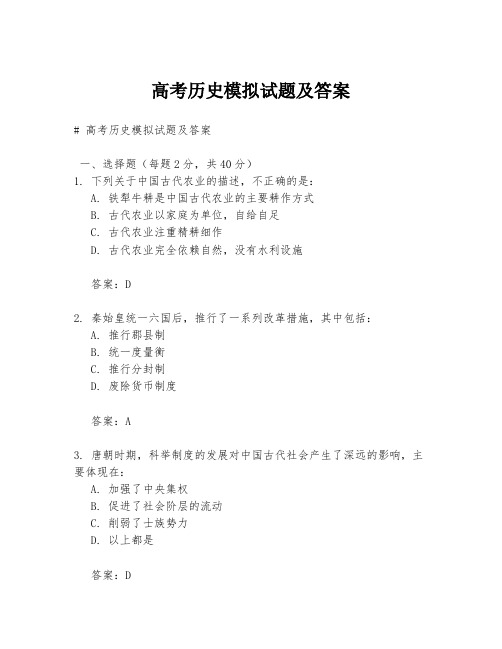 高考历史模拟试题及答案

# 高考历史模拟试题及答案

一、选择题（每题2分，共40分）
1. 下列关于中国古代农业的描述，不正确的是：
A. 铁犁牛耕是中国古代农业的主要耕作方式
B. 古代农业以家庭为单位，自给自足
C. 古代农业注重精耕细作
D. 古代农业完全依赖自然，没有水利设施

答案：D

2. 秦始皇统一六国后，推行了一系列改革措施，其中包括：
A. 推行郡县制
B. 统一度量衡
C. 推行分封制
D. 废除货币制度

答案：A

3. 唐朝时期，科举制度的发展对中国古代社会产生了深远的影响，主要体现在：
A. 加强了中央集权
B. 促进了社会阶层的流动
C. 削弱了士族势力
D. 以上都是

答案：D